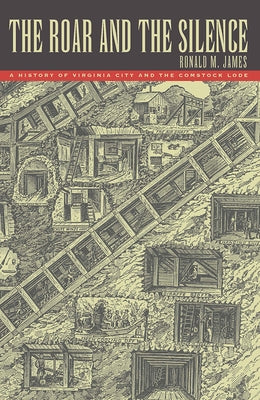 THE ROAR AND THE SILENCE

RONALD M. JAMES

A HISTORY OF VIRGINIA CITY AND THE COMSTOCK LODE